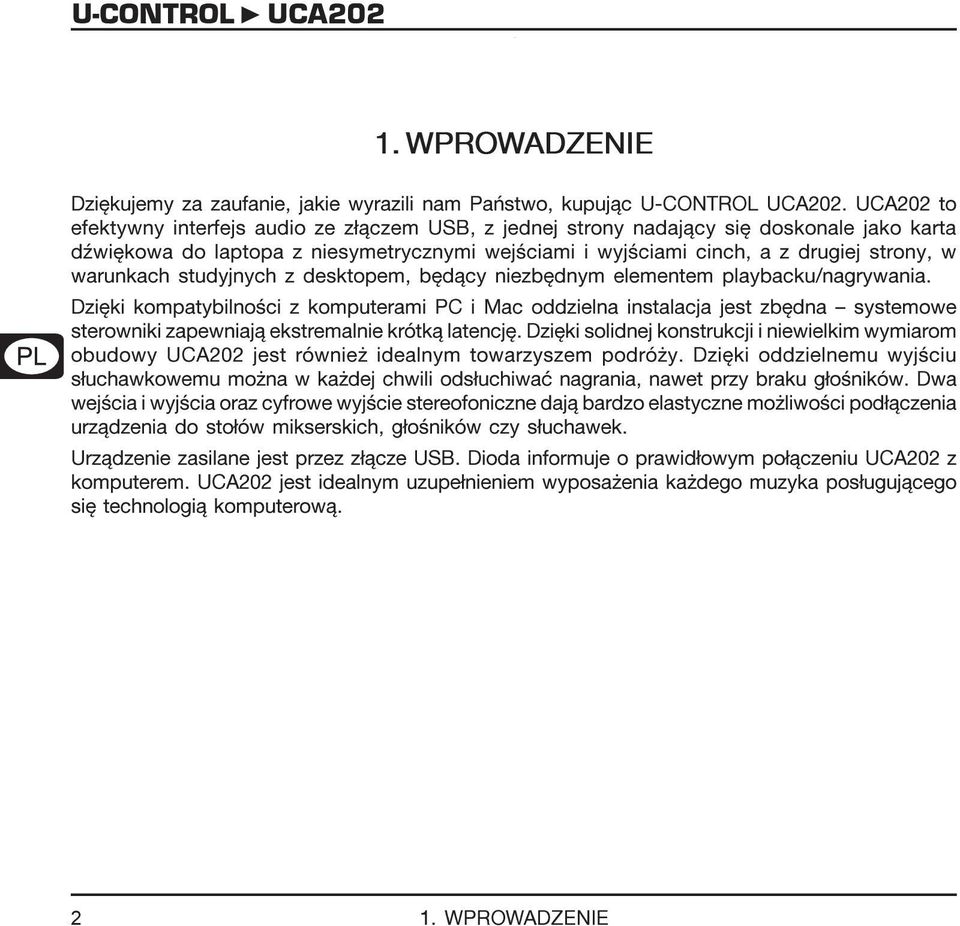 U-CONTROL ► UCA202

1. WPROWADZENIE

Dziękujemy za zaufanie, jakie wyrazili nam Państwo, kupując U-CONTROL UCA202. UCA202 to efektywny interfejs audio ze złączem USB, z jednej strony nadający się doskonale jako karta dźwiękowa do laptopa z niesymetrycznymi wejściami i wyjściami cinch, a z drugiej strony, w warunkach studyjnych z desktopem, będący niezbędnym elementem playbacku/nagrywania.

Dzięki kompatybilności z komputerami PC i Mac oddzielna instalacja jest zbędna – systemowe sterowniki zapewniają ekstremalnie krótką latencję. Dzięki solidnej konstrukcji i niewielkim wymiarom obudowy UCA202 jest również idealnym towarzyszem podróży. Dzięki oddzielnemu wyjściu słuchawkowemu można w każdej chwili odsłuchiwać nagrania, nawet przy braku głośników. Dwa wejścia i wyjścia oraz cyfrowe wyjście stereofoniczne dają bardzo elastyczne możliwości podłączenia urządzenia do stołów mikserskich, głośników czy słuchawek.

PL

Urządzenie zasilane jest przez złącze USB. Dioda informuje o prawidłowym połączeniu UCA202 z komputerem. UCA202 jest idealnym uzupełnieniem wyposażenia każdego muzyka posługującego się technologią komputerową.

2 1. WPROWADZENIE